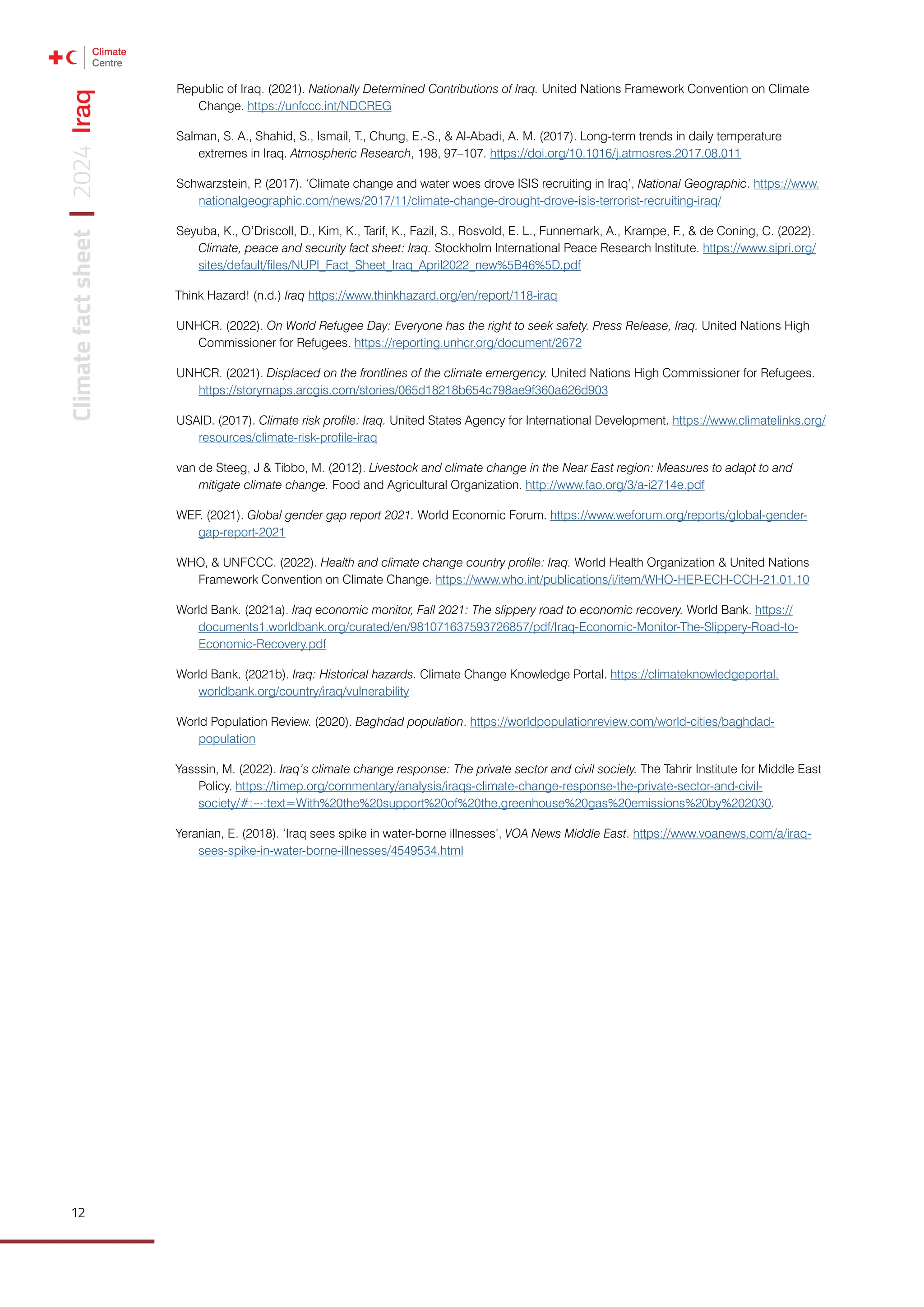 Climate Centre

Climate fact sheet | 2024 Iraq

Republic of Iraq. (2021). Nationally Determined Contributions of Iraq. United Nations Framework Convention on Climate Change. https://unfccc.int/NDCREG

Salman, S. A., Shahid, S., Ismail, T., Chung, E.-S., & Al-Abadi, A. M. (2017). Long-term trends in daily temperature extremes in Iraq. Atmospheric Research, 198, 97–107. https://doi.org/10.1016/j.atmosres.2017.08.011

Schwarzstein, P. (2017). 'Climate change and water woes drove ISIS recruiting in Iraq', National Geographic. https://www.nationalgeographic.com/news/2017/11/climate-change-drought-drove-isis-terrorist-recruiting-iraq/

Seyuba, K., O'Driscoll, D., Kim, K., Tarif, K., Fazil, S., Rosvold, E. L., Funnemark, A., Krampe, F., & de Coning, C. (2022). Climate, peace and security fact sheet: Iraq. Stockholm International Peace Research Institute. https://www.sipri.org/sites/default/files/NUPI_Fact_Sheet_Iraq_April2022_new%5B46%5D.pdf

Think Hazard! (n.d.) Iraq https://www.thinkhazard.org/en/report/118-iraq

UNHCR. (2022). On World Refugee Day: Everyone has the right to seek safety. Press Release, Iraq. United Nations High Commissioner for Refugees. https://reporting.unhcr.org/document/2672

UNHCR. (2021). Displaced on the frontlines of the climate emergency. United Nations High Commissioner for Refugees. https://storymaps.arcgis.com/stories/065d18218b654c798ae9f360a626d903

USAID. (2017). Climate risk profile: Iraq. United States Agency for International Development. https://www.climatelinks.org/resources/climate-risk-profile-iraq

van de Steeg, J & Tibbo, M. (2012). Livestock and climate change in the Near East region: Measures to adapt to and mitigate climate change. Food and Agricultural Organization. http://www.fao.org/3/a-i2714e.pdf

WEF. (2021). Global gender gap report 2021. World Economic Forum. https://www.weforum.org/reports/global-gender-gap-report-2021

WHO, & UNFCCC. (2022). Health and climate change country profile: Iraq. World Health Organization & United Nations Framework Convention on Climate Change. https://www.who.int/publications/i/item/WHO-HEP-ECH-CCH-21.01.10

World Bank. (2021a). Iraq economic monitor, Fall 2021: The slippery road to economic recovery. World Bank. https://documents1.worldbank.org/curated/en/981071637593726857/pdf/Iraq-Economic-Monitor-The-Slippery-Road-to-Economic-Recovery.pdf

World Bank. (2021b). Iraq: Historical hazards. Climate Change Knowledge Portal. https://climateknowledgeportal.worldbank.org/country/iraq/vulnerability

World Population Review. (2020). Baghdad population. https://worldpopulationreview.com/world-cities/baghdad-population

Yasssin, M. (2022). Iraq's climate change response: The private sector and civil society. The Tahrir Institute for Middle East Policy. https://timep.org/commentary/analysis/iraqs-climate-change-response-the-private-sector-and-civil-society/#:~:text=With%20the%20support%20of%20the,greenhouse%20gas%20emissions%20by%202030.

Yeranian, E. (2018). 'Iraq sees spike in water-borne illnesses', VOA News Middle East. https://www.voanews.com/a/iraq-sees-spike-in-water-borne-illnesses/4549534.html

12